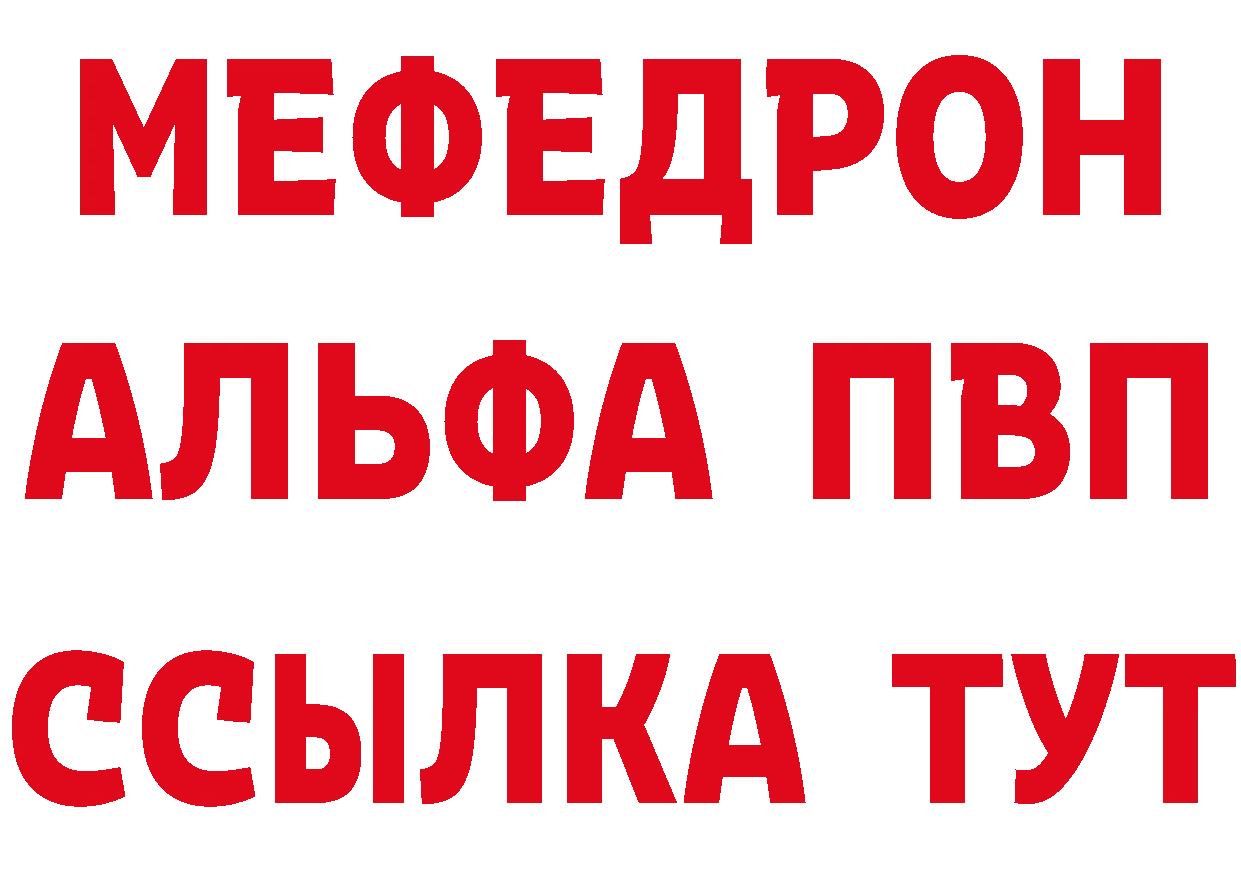 МЕФЕДРОН
АЛЬФА ПВП
ССЫЛКА ТУТ